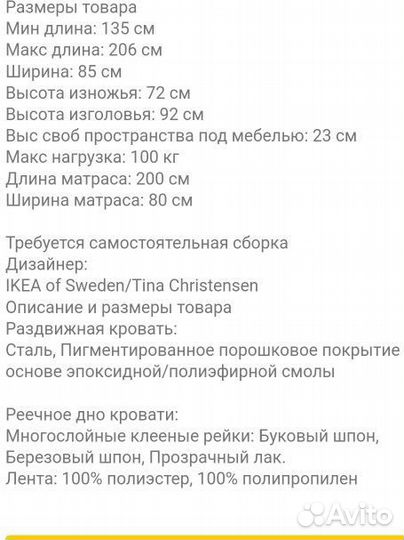 Размеры товара
Мин длина: 135 см
Макс длина: 206 см
Ширина: 85 см
Высота изножья: 72 см
Высота изголовья: 92 см
Выс своб пространства под мебелью: 23 см
Макс нагрузка: 100 кг
Длина матраса: 200 см
Ширина матраса: 80 см

Требуется самостоятельная сборка
Дизайнер:
IKEA of Sweden/Tina Christensen
Описание и размеры товара
Раздвижная кровать:
Сталь, Пигментированное порошковое покрытие основе эпоксидной/полиэфирной смолы

Реечное дно кровати:
Многослойные клееные рейки: Буковый шпон, Березовый шпон, Прозрачный лак.
Лента: 100% полиэстер, 100% полипропилен

Avito